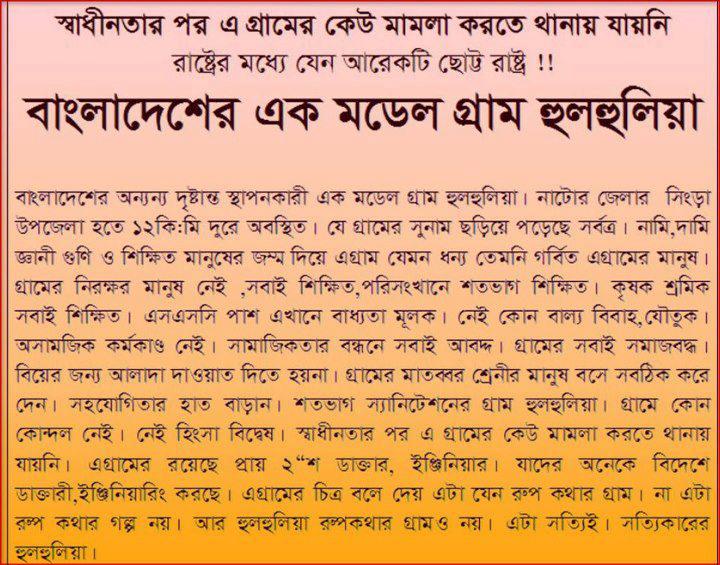 স্বাধীনতার পর এ গ্রামের কেউ মামলা করতে থানায় যায়নি
রাষ্ট্রের মধ্যে যেন আরেকটি ছোট্ট রাষ্ট্র !!

বাংলাদেশের এক মডেল গ্রাম হুলহুলিয়া

বাংলাদেশের অন্যন্য দৃষ্টান্ত স্থাপনকারী এক মডেল গ্রাম হুলহুলিয়া। নাটোর জেলার সিংড়া উপজেলা হতে ১২কি:মি দুরে অবস্থিত। যে গ্রামের সুনাম ছড়িয়ে পড়েছে সর্বত্র। নামি,দামি জ্ঞানী গুণি ও শিক্ষিত মানুষের জন্ম দিয়ে এগ্রাম যেমন ধন্য তেমনি গর্বিত এগ্রামের মানুষ। গ্রামের নিরক্ষর মানুষ নেই ,সবাই শিক্ষিত,পরিসংখানে শতভাগ শিক্ষিত। কৃষক শ্রমিক সবাই শিক্ষিত। এসএসসি পাশ এখানে বাধ্যতা মূলক। নেই কোন বাল্য বিবাহ,যৌতুক। অসামজিক কর্মকাণ্ড নেই। সামাজিকতার বন্ধনে সবাই আবদ্ধ। গ্রামের সবাই সমাজবদ্ধ। বিয়ের জন্য আলাদা দাওয়াত দিতে হয়না। গ্রামের মাতব্বর শ্রেনীর মানুষ বসে সবঠিক করে দেন। সহযোগিতার হাত বাড়ান। শতভাগ স্যানিটেশনের গ্রাম হুলহুলিয়া। গ্রামে কোন কোন্দল নেই। নেই হিংসা বিদ্বেষ। স্বাধীনতার পর এ গ্রামের কেউ মামলা করতে থানায় যায়নি। এগ্রামের রয়েছে প্রায় ২"শ ডাক্তার, ইঞ্জিনিয়ার। যাদের অনেকে বিদেশে ডাক্তারী,ইঞ্জিনিয়ারিং করছে। এগ্রামের চিত্র বলে দেয় এটা যেন রুপ কথার গ্রাম। না এটা রুপ কথার গল্প নয়। আর হুলহুলিয়া রুপকথার গ্রামও নয়। এটা সত্যিই। সত্যিকারের হুলহুলিয়া।